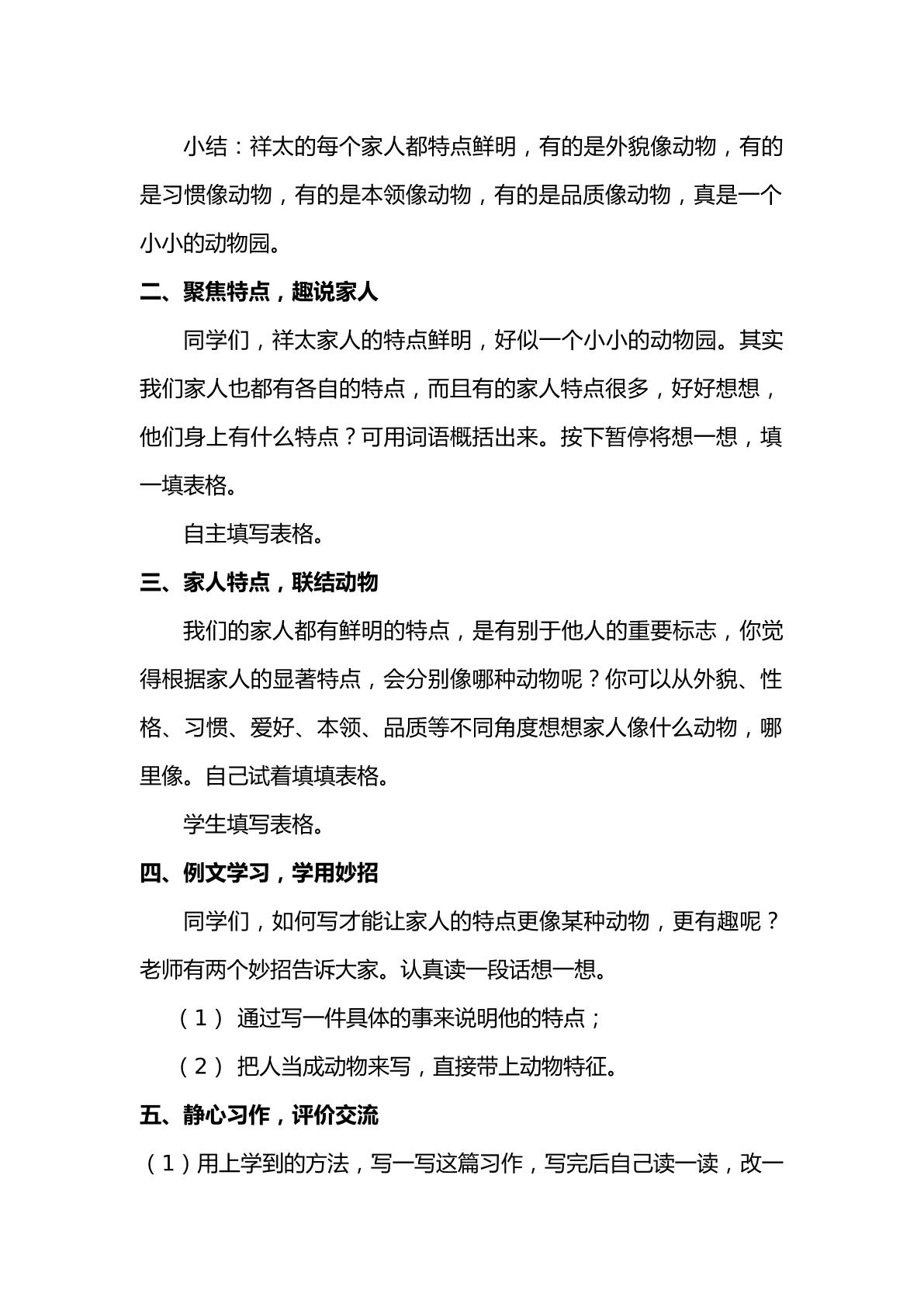 小结：祥太的每个家人都特点鲜明，有的是外貌像动物，有的是习惯像动物，有的是本领像动物，有的是品质像动物，真是一个小小的动物园。

二、聚焦特点，趣说家人

同学们，祥太家人的特点鲜明，好似一个小小的动物园。其实我们家人也都有各自的特点，而且有的家人特点很多，好好想想，他们身上有什么特点？可用词语概括出来。按下暂停将想一想，填一填表格。

自主填写表格。

三、家人特点，联结动物

我们的家人都有鲜明的特点，是有别于他人的重要标志，你觉得根据家人的显著特点，会分别像哪种动物呢？你可以从外貌、性格、习惯、爱好、本领、品质等不同角度想想家人像什么动物，哪里像。自己试着填填表格。

学生填写表格。

四、例文学习，学用妙招

同学们，如何写才能让家人的特点更像某种动物，更有趣呢？老师有两个妙招告诉大家。认真读一段话想一想。

（1）通过写一件具体的事来说明他的特点；

（2）把人当成动物来写，直接带上动物特征。

五、静心习作，评价交流

（1）用上学到的方法，写一写这篇习作，写完后自己读一读，改一